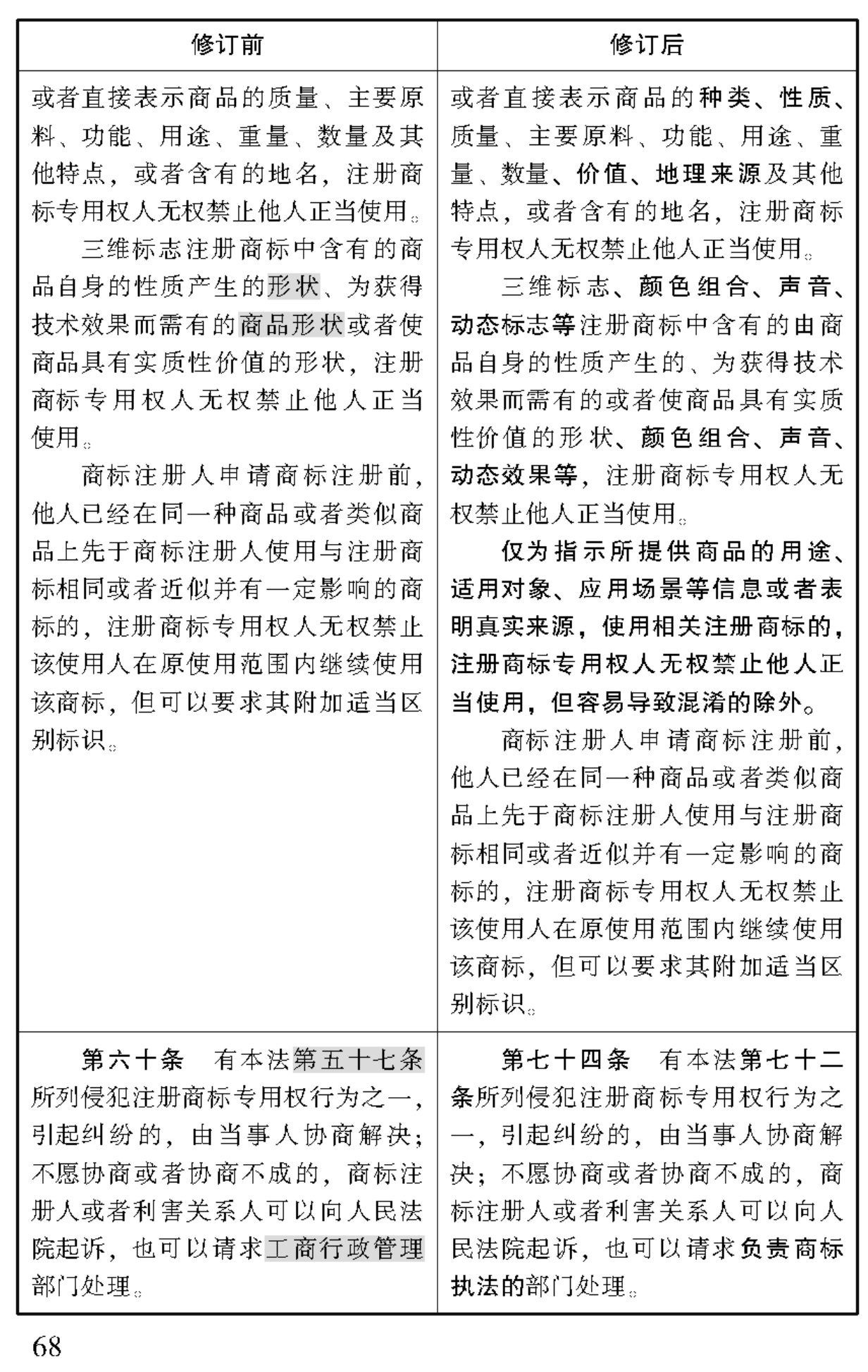 | 修订前 | 修订后 |
|---|---|
| 或者直接表示商品的质量、主要原料、功能、用途、重量、数量及其他特点，或者含有的地名，注册商标专用权人无权禁止他人正当使用。<br>三维标志注册商标中含有的商品自身的性质产生的形状、为获得技术效果而需有的商品形状或者使商品具有实质性价值的形状，注册商标专用权人无权禁止他人正当使用。<br>商标注册人申请商标注册前，他人已经在同一种商品或者类似商品上先于商标注册人使用与注册商标相同或者近似并有一定影响的商标的，注册商标专用权人无权禁止该使用人在原使用范围内继续使用该商标，但可以要求其附加适当区别标识。 | 或者直接表示商品的种类、性质、质量、主要原料、功能、用途、重量、数量、价值、地理来源及其他特点，或者含有的地名，注册商标专用权人无权禁止他人正当使用。<br>三维标志、颜色组合、声音、动态标志等注册商标中含有的由商品自身的性质产生的、为获得技术效果而需有的或者使商品具有实质性价值的形状、颜色组合、声音、动态效果等，注册商标专用权人无权禁止他人正当使用。<br>仅为指示所提供商品的用途、适用对象、应用场景等信息或者表明真实来源，使用相关注册商标的，注册商标专用权人无权禁止他人正当使用，但容易导致混淆的除外。<br>商标注册人申请商标注册前，他人已经在同一种商品或者类似商品上先于商标注册人使用与注册商标相同或者近似并有一定影响的商标的，注册商标专用权人无权禁止该使用人在原使用范围内继续使用该商标，但可以要求其附加适当区别标识。 |
| 第六十条　有本法第五十七条所列侵犯注册商标专用权行为之一，引起纠纷的，由当事人协商解决；不愿协商或者协商不成的，商标注册人或者利害关系人可以向人民法院起诉，也可以请求工商行政管理部门处理。 | 第七十四条　有本法第七十二条所列侵犯注册商标专用权行为之一，引起纠纷的，由当事人协商解决；不愿协商或者协商不成的，商标注册人或者利害关系人可以向人民法院起诉，也可以请求负责商标执法的部门处理。 |

68